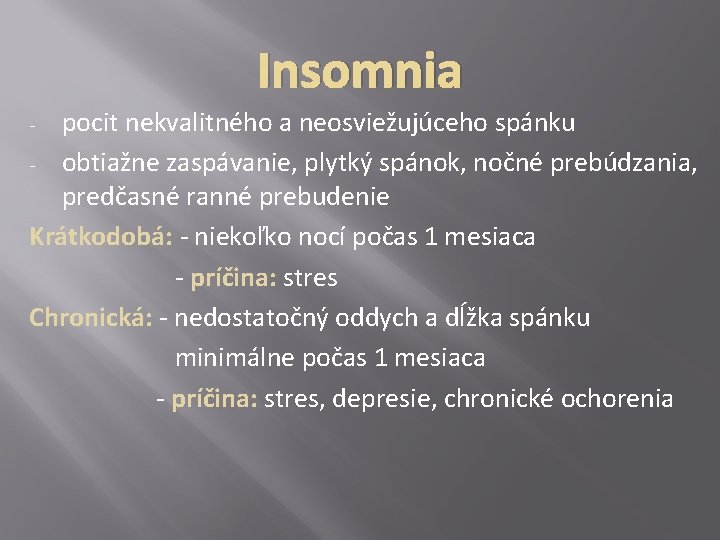 Insomnia

- pocit nekvalitného a neosviežujúceho spánku
- obtiažne zaspávanie, plytký spánok, nočné prebúdzania, predčasné ranné prebudenie

Krátkodobá: - niekoľko nocí počas 1 mesiaca
- príčina: stres

Chronická: - nedostatočný oddych a dĺžka spánku minimálne počas 1 mesiaca
- príčina: stres, depresie, chronické ochorenia